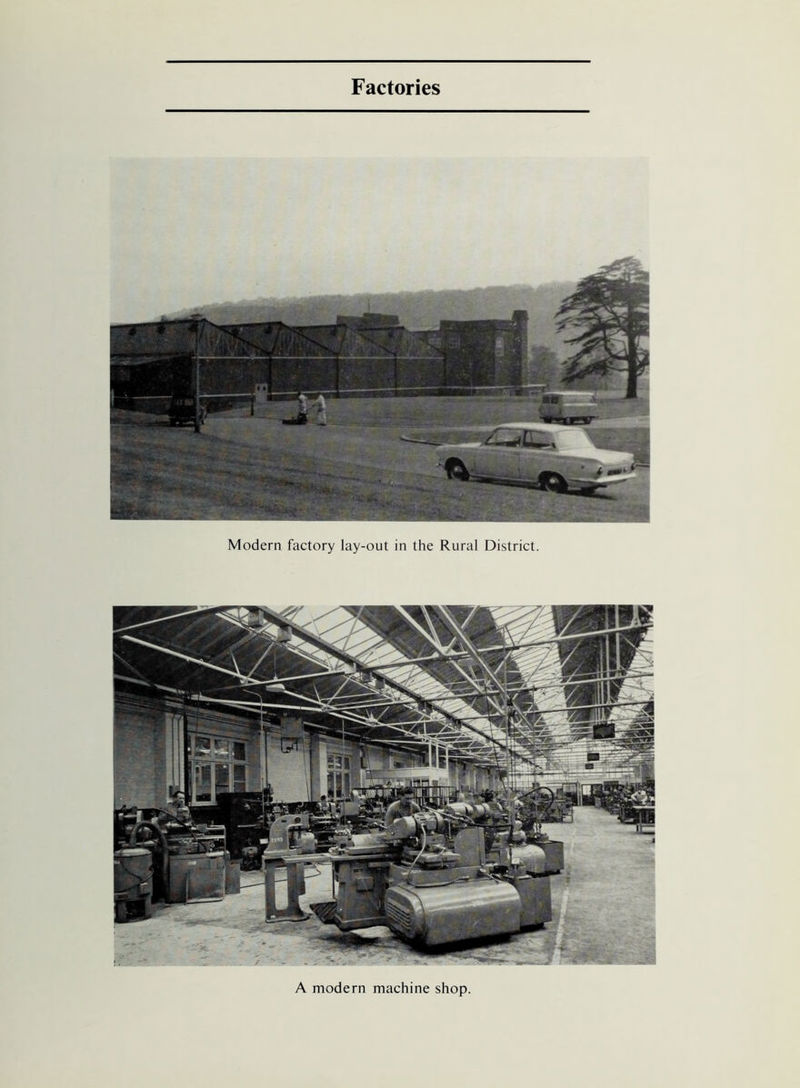 Factories

Modern factory lay-out in the Rural District.

A modern machine shop.